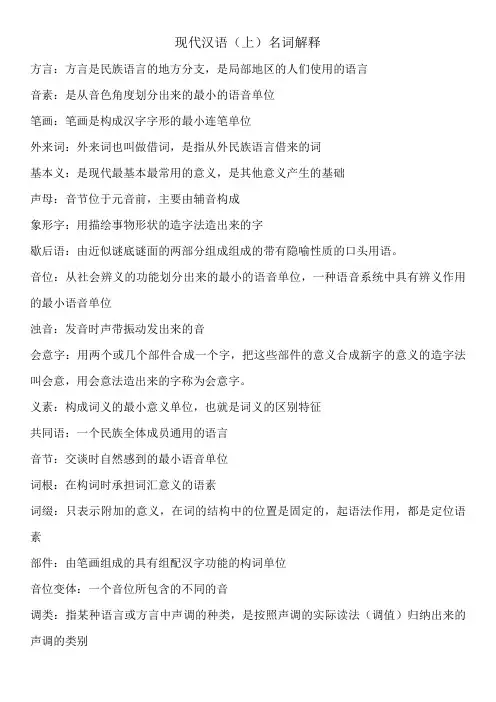 现代汉语（上）名词解释

方言：方言是民族语言的地方分支，是局部地区的人们使用的语言

音素：是从音色角度划分出来的最小的语音单位

笔画：笔画是构成汉字字形的最小连笔单位

外来词：外来词也叫做借词，是指从外民族语言借来的词

基本义：是现代最基本最常用的意义，是其他意义产生的基础

声母：音节位于元音前，主要由辅音构成

象形字：用描绘事物形状的造字法造出来的字

歇后语：由近似谜底谜面的两部分组成组成的带有隐喻性质的口头用语。

音位：从社会辨义的功能划分出来的最小的语音单位，一种语音系统中具有辨义作用的最小语音单位

浊音：发音时声带振动发出来的音

会意字：用两个或几个部件合成一个字，把这些部件的意义合成新字的意义的造字法叫会意，用会意法造出来的字称为会意字。

义素：构成词义的最小意义单位，也就是词义的区别特征

共同语：一个民族全体成员通用的语言

音节：交谈时自然感到的最小语音单位

词根：在构词时承担词汇意义的语素

词缀：只表示附加的意义，在词的结构中的位置是固定的，起语法作用，都是定位语素

部件：由笔画组成的具有组配汉字功能的构词单位

音位变体：一个音位所包含的不同的音

调类：指某种语言或方言中声调的种类，是按照声调的实际读法（调值）归纳出来的声调的类别